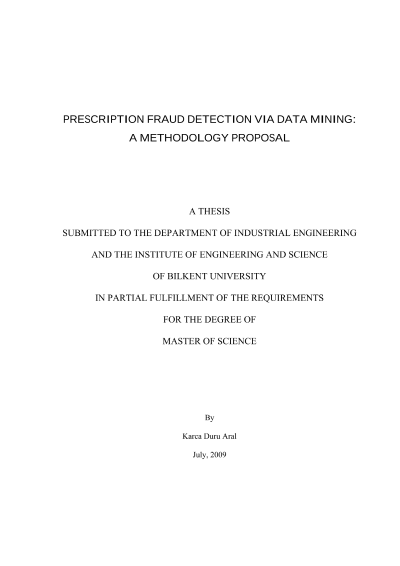 PRESCRIPTION FRAUD DETECTION VIA DATA MINING: A METHODOLOGY PROPOSAL

A THESIS

SUBMITTED TO THE DEPARTMENT OF INDUSTRIAL ENGINEERING

AND THE INSTITUTE OF ENGINEERING AND SCIENCE

OF BILKENT UNIVERSITY

IN PARTIAL FULFILLMENT OF THE REQUIREMENTS

FOR THE DEGREE OF

MASTER OF SCIENCE

By

Karca Duru Aral

July, 2009